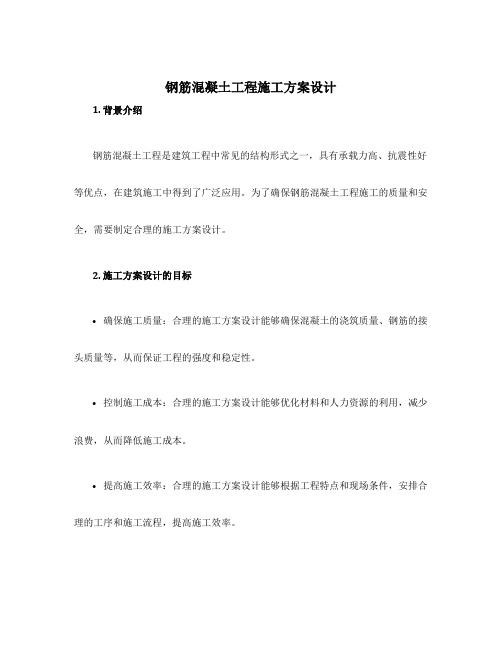 钢筋混凝土工程施工方案设计

1. 背景介绍

钢筋混凝土工程是建筑工程中常见的结构形式之一，具有承载力高、抗震性好等优点，在建筑施工中得到了广泛应用。为了确保钢筋混凝土工程施工的质量和安全，需要制定合理的施工方案设计。

2. 施工方案设计的目标

• 确保施工质量：合理的施工方案设计能够确保混凝土的浇筑质量、钢筋的接头质量等，从而保证工程的强度和稳定性。

• 控制施工成本：合理的施工方案设计能够优化材料和人力资源的利用，减少浪费，从而降低施工成本。

• 提高施工效率：合理的施工方案设计能够根据工程特点和现场条件，安排合理的工序和施工流程，提高施工效率。